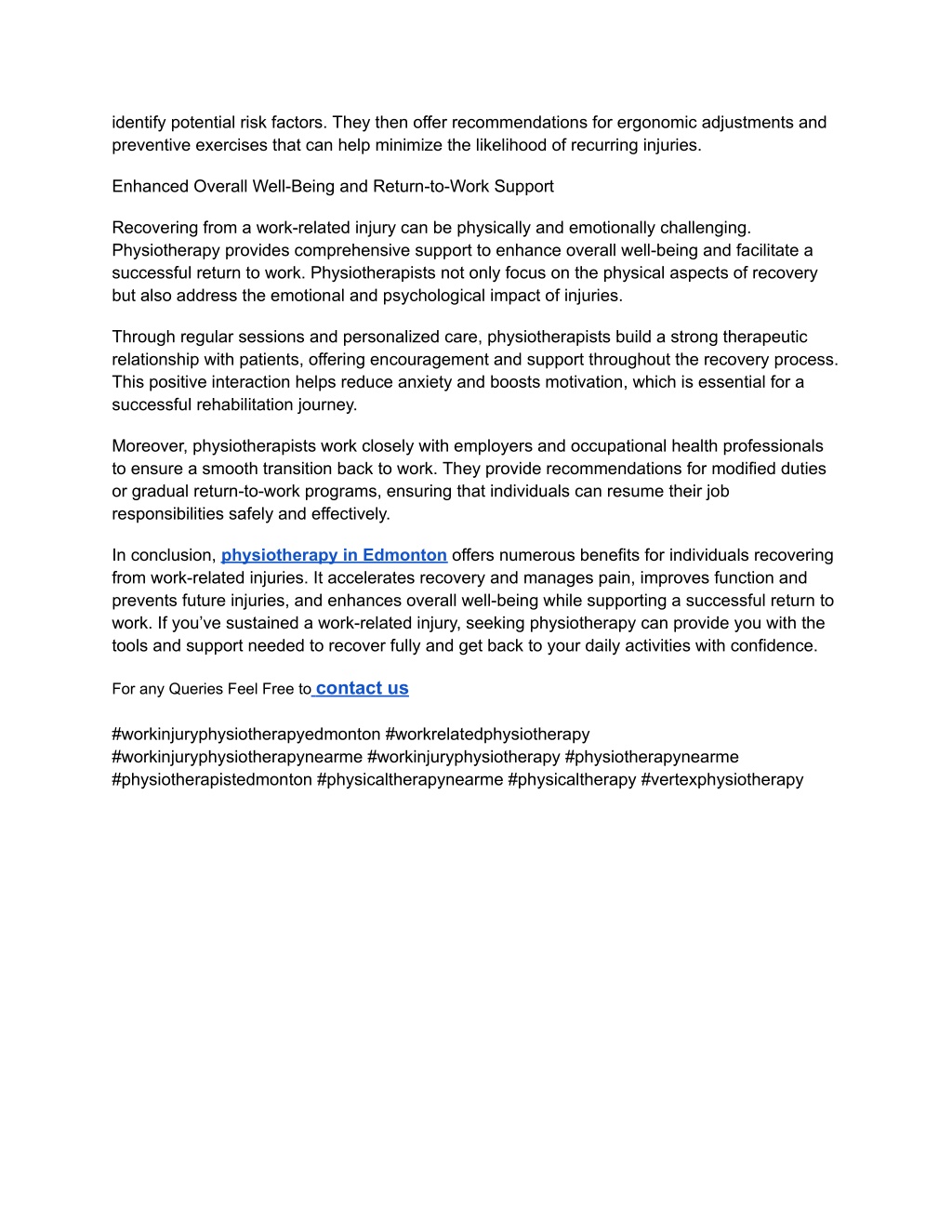 identify potential risk factors. They then offer recommendations for ergonomic adjustments and preventive exercises that can help minimize the likelihood of recurring injuries.

Enhanced Overall Well-Being and Return-to-Work Support

Recovering from a work-related injury can be physically and emotionally challenging. Physiotherapy provides comprehensive support to enhance overall well-being and facilitate a successful return to work. Physiotherapists not only focus on the physical aspects of recovery but also address the emotional and psychological impact of injuries.

Through regular sessions and personalized care, physiotherapists build a strong therapeutic relationship with patients, offering encouragement and support throughout the recovery process. This positive interaction helps reduce anxiety and boosts motivation, which is essential for a successful rehabilitation journey.

Moreover, physiotherapists work closely with employers and occupational health professionals to ensure a smooth transition back to work. They provide recommendations for modified duties or gradual return-to-work programs, ensuring that individuals can resume their job responsibilities safely and effectively.

In conclusion, physiotherapy in Edmonton offers numerous benefits for individuals recovering from work-related injuries. It accelerates recovery and manages pain, improves function and prevents future injuries, and enhances overall well-being while supporting a successful return to work. If you've sustained a work-related injury, seeking physiotherapy can provide you with the tools and support needed to recover fully and get back to your daily activities with confidence.

For any Queries Feel Free to contact us

#workinjuryphysiotherapyedmonton #workrelatedphysiotherapy #workinjuryphysiotherapynearme #workinjuryphysiotherapy #physiotherapynearme #physiotherapistedmonton #physicaltherapynearme #physicaltherapy #vertexphysiotherapy